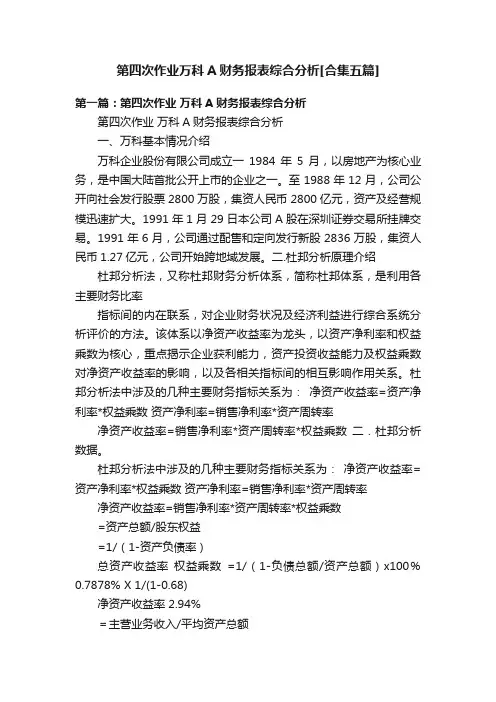 第四次作业万科 A 财务报表综合分析[合集五篇]

第一篇：第四次作业 万科 A 财务报表综合分析

第四次作业 万科 A 财务报表综合分析

一、万科基本情况介绍

万科企业股份有限公司成立一 1984 年 5 月，以房地产为核心业务，是中国大陆首批公开上市的企业之一。至 1988 年 12 月，公司公开向社会发行股票 2800 万股，集资人民币 2800 亿元，资产及经营规模迅速扩大。1991 年 1 月 29 日本公司 A 股在深圳证券交易所挂牌交易。1991 年 6 月，公司通过配售和定向发行新股 2836 万股，集资人民币 1.27 亿元，公司开始跨地域发展。二.杜邦分析原理介绍

杜邦分析法，又称杜邦财务分析体系，简称杜邦体系，是利用各主要财务比率

指标间的内在联系，对企业财务状况及经济利益进行综合系统分析评价的方法。该体系以净资产收益率为龙头，以资产净利率和权益乘数为核心，重点揭示企业获利能力，资产投资收益能力及权益乘数对净资产收益率的影响，以及各相关指标间的相互影响作用关系。杜邦分析法中涉及的几种主要财务指标关系为： 净资产收益率=资产净利率*权益乘数 资产净利率=销售净利率*资产周转率

净资产收益率=销售净利率*资产周转率*权益乘数 二．杜邦分析数据。

杜邦分析法中涉及的几种主要财务指标关系为： 净资产收益率=资产净利率*权益乘数 资产净利率=销售净利率*资产周转率

净资产收益率=销售净利率*资产周转率*权益乘数

=资产总额/股东权益

=1/（1-资产负债率）

总资产收益率 权益乘数 =1/（1-负债总额/资产总额）x100% 0.7878% X 1/(1-0.68)

净资产收益率 2.94%

= 主营业务收入/平均资产总额